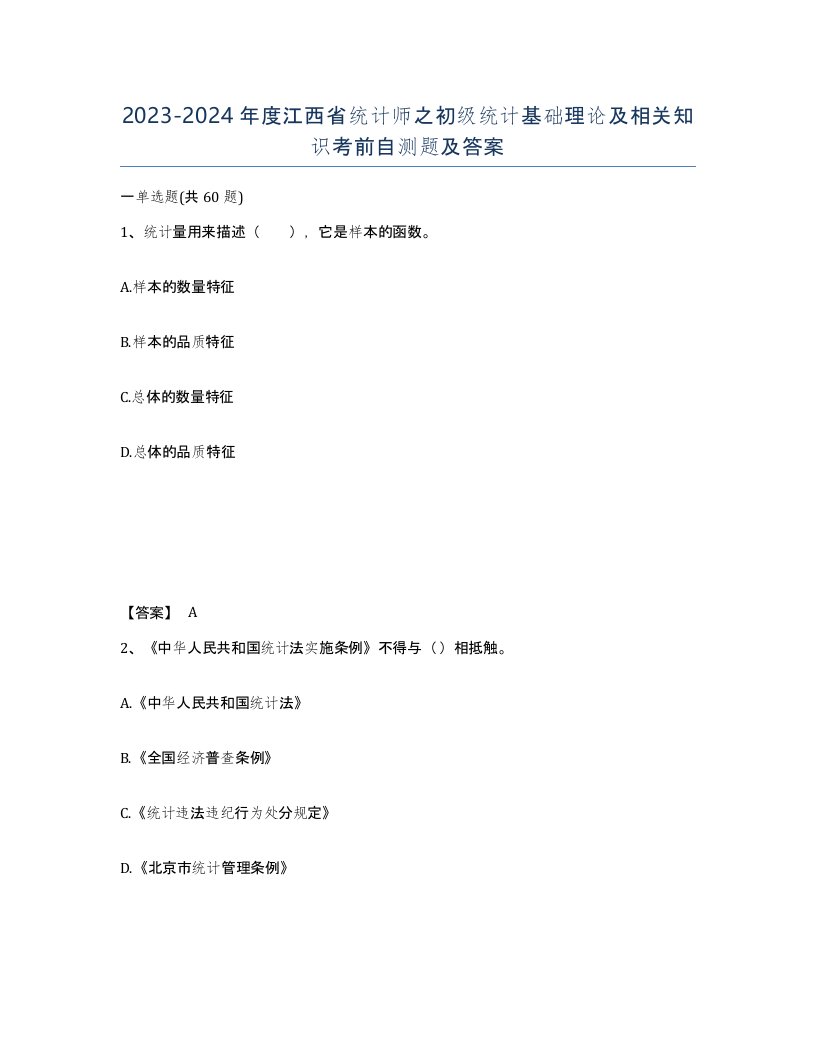 2023-2024年度江西省统计师之初级统计基础理论及相关知识考前自测题及答案

一单选题(共60题)

1、统计量用来描述（ ），它是样本的函数。

A.样本的数量特征

B.样本的品质特征

C.总体的数量特征

D.总体的品质特征

【答案】 A

2、《中华人民共和国统计法实施条例》不得与（）相抵触。

A.《中华人民共和国统计法》

B.《全国经济普查条例》

C.《统计违法违纪行为处分规定》

D.《北京市统计管理条例》